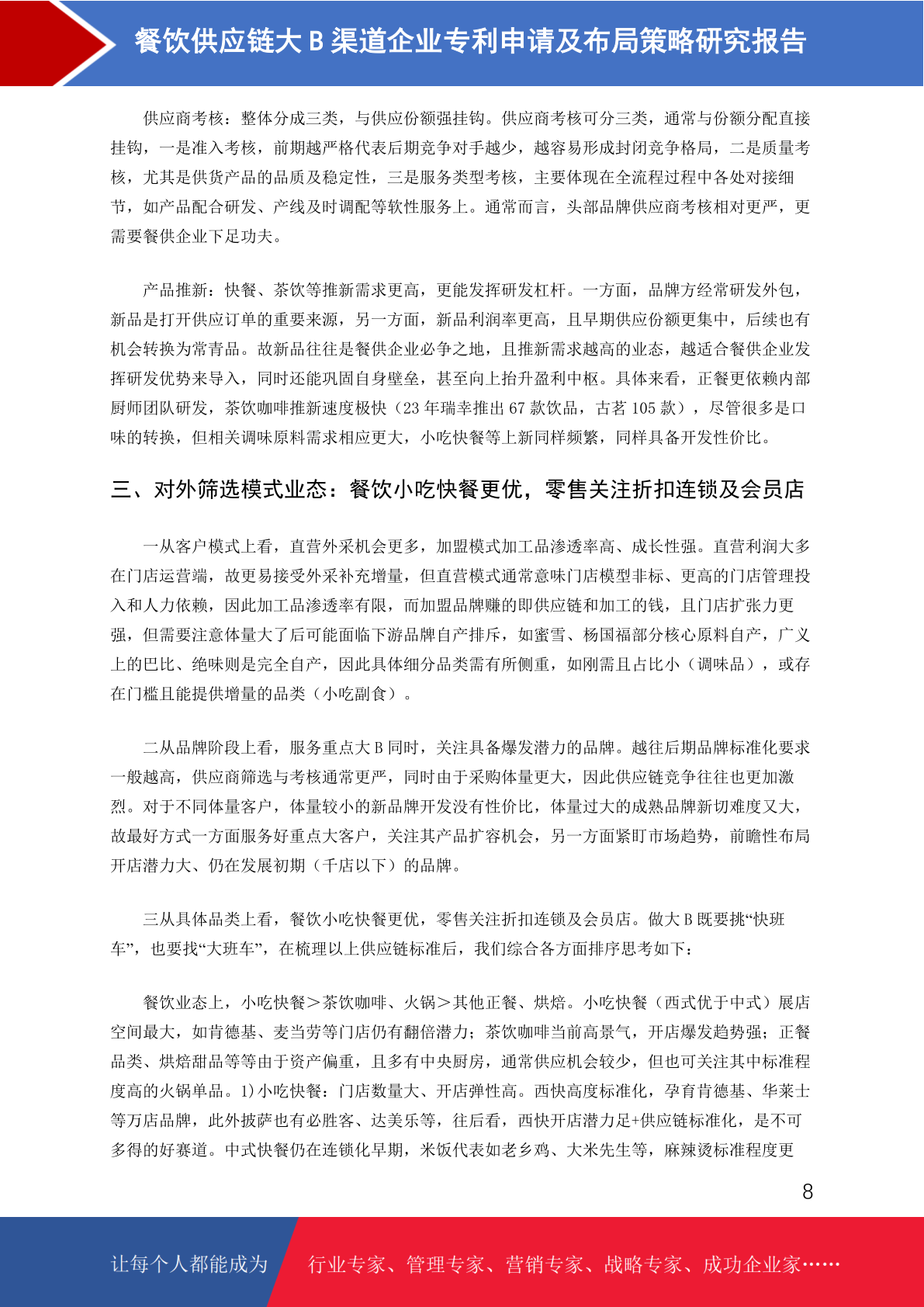 餐饮供应链大B渠道企业专利申请及布局策略研究报告

供应商考核：整体分成三类，与供应份额强挂钩。供应商考核可分三类，通常与份额分配直接挂钩，一是准入考核，前期越严格代表后期竞争对手越少，越容易形成封闭竞争格局，二是质量考核，尤其是供货产品的品质及稳定性，三是服务类型考核，主要体现在全流程过程中各处对接细节，如产品配合研发、产线及时调配等软性服务上。通常而言，头部品牌供应商考核相对更严，更需要餐供企业下足功夫。

产品推新：快餐、茶饮等推新需求更高，更能发挥研发杠杆。一方面，品牌方经常研发外包，新品是打开供应订单的重要来源，另一方面，新品利润率更高，且早期供应份额更集中，后续也有机会转换为常青品。故新品往往是餐供企业必争之地，且推新需求越高的业态，越适合餐供企业发挥研发优势来导入，同时还能巩固自身壁垒，甚至向上抬升盈利中枢。具体来看，正餐更依赖内部厨师团队研发，茶饮咖啡推新速度极快（23年瑞幸推出67款饮品，古茗105款），尽管很多是口味的转换，但相关调味原料需求相应更大，小吃快餐等上新同样频繁，同样具备开发性价比。

三、对外筛选模式业态：餐饮小吃快餐更优，零售关注折扣连锁及会员店

一从客户模式上看，直营外采机会更多，加盟模式加工品渗透率高、成长性强。直营利润大多在门店运营端，故更易接受外采补充增量，但直营模式通常意味门店模型非标、更高的门店管理投入和人力依赖，因此加工品渗透率有限，而加盟品牌赚的即供应链和加工的钱，且门店扩张力更强，但需要注意体量大了后可能面临下游品牌自产排斥，如蜜雪、杨国福部分核心原料自产，广义上的巴比、绝味则是完全自产，因此具体细分品类需有所侧重，如刚需且占比小（调味品），或存在门槛且能提供增量的品类（小吃副食）。

二从品牌阶段上看，服务重点大B同时，关注具备爆发潜力的品牌。越往后期品牌标准化要求一般越高，供应商筛选与考核通常更严，同时由于采购体量更大，因此供应链竞争往往也更加激烈。对于不同体量客户，体量较小的新品牌开发没有性价比，体量过大的成熟品牌新切难度又大，故最好方式一方面服务好重点大客户，关注其产品扩容机会，另一方面紧盯市场趋势，前瞻性布局开店潜力大、仍在发展初期（千店以下）的品牌。

三从具体品类上看，餐饮小吃快餐更优，零售关注折扣连锁及会员店。做大B既要挑“快班车”，也要找“大班车”，在梳理以上供应链标准后，我们综合各方面排序思考如下：

餐饮业态上，小吃快餐＞茶饮咖啡、火锅＞其他正餐、烘焙。小吃快餐（西式优于中式）展店空间最大，如肯德基、麦当劳等门店仍有翻倍潜力；茶饮咖啡当前高景气，开店爆发趋势强；正餐品类、烘焙甜品等等由于资产偏重，且多有中央厨房，通常供应机会较少，但也可关注其中标准程度高的火锅单品。1)小吃快餐：门店数量大、开店弹性高。西快高度标准化，孕育肯德基、华莱士等万店品牌，此外披萨也有必胜客、达美乐等，往后看，西快开店潜力足+供应链标准化，是不可多得的好赛道。中式快餐仍在连锁化早期，米饭代表如老乡鸡、大米先生等，麻辣烫标准程度更

8

让每个人都能成为 行业专家、管理专家、营销专家、战略专家、成功企业家……